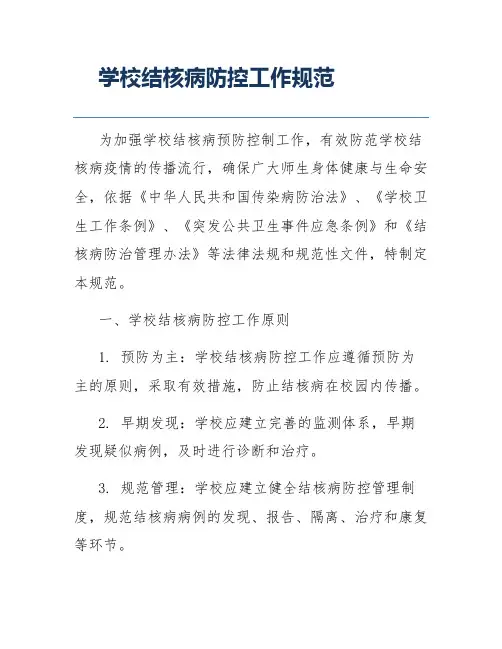 学校结核病防控工作规范

为加强学校结核病预防控制工作，有效防范学校结核病疫情的传播流行，确保广大师生身体健康与生命安全，依据《中华人民共和国传染病防治法》、《学校卫生工作条例》、《突发公共卫生事件应急条例》和《结核病防治管理办法》等法律法规和规范性文件，特制定本规范。

一、学校结核病防控工作原则

1. 预防为主：学校结核病防控工作应遵循预防为主的原则，采取有效措施，防止结核病在校园内传播。

2. 早期发现：学校应建立完善的监测体系，早期发现疑似病例，及时进行诊断和治疗。

3. 规范管理：学校应建立健全结核病防控管理制度，规范结核病病例的发现、报告、隔离、治疗和康复等环节。